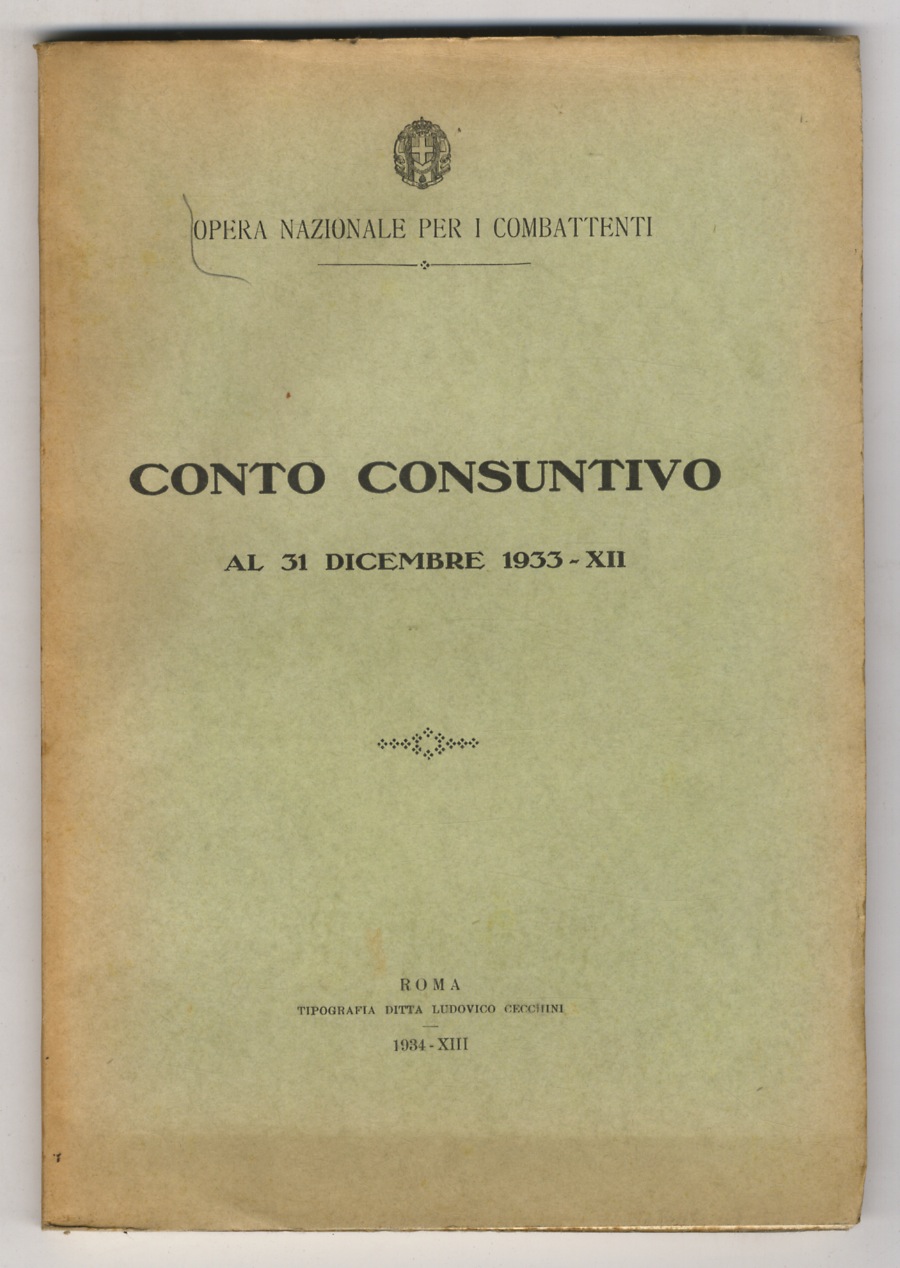 OPERA NAZIONALE PER I COMBATTENTI

CONTO CONSUNTIVO

AL 31 DICEMBRE 1933 - XII

ROMA
TIPOGRAFIA DITTA LUDOVICO CECCHINI
1934 - XIII